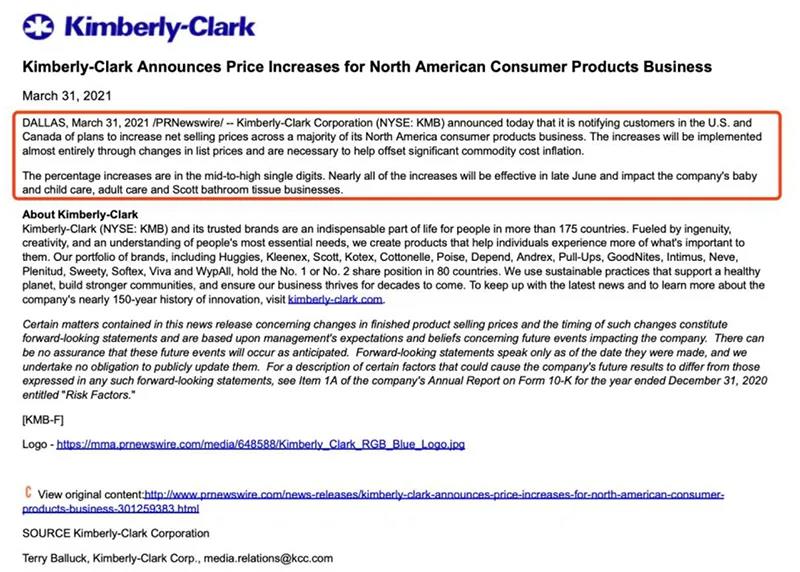 Kimberly-Clark

Kimberly-Clark Announces Price Increases for North American Consumer Products Business

March 31, 2021

DALLAS, March 31, 2021 /PRNewswire/ -- Kimberly-Clark Corporation (NYSE: KMB) announced today that it is notifying customers in the U.S. and Canada of plans to increase net selling prices across a majority of its North America consumer products business. The increases will be implemented almost entirely through changes in list prices and are necessary to help offset significant commodity cost inflation.

The percentage increases are in the mid-to-high single digits. Nearly all of the increases will be effective in late June and impact the company's baby and child care, adult care and Scott bathroom tissue businesses.

About Kimberly-Clark
Kimberly-Clark (NYSE: KMB) and its trusted brands are an indispensable part of life for people in more than 175 countries. Fueled by ingenuity, creativity, and an understanding of people's most essential needs, we create products that help individuals experience more of what's important to them. Our portfolio of brands, including Huggies, Kleenex, Scott, Kotex, Cottonelle, Poise, Depend, Andrex, Pull-Ups, GoodNites, Intimus, Neve, Plenitud, Sweety, Softex, Viva and WypAll, hold the No. 1 or No. 2 share position in 80 countries. We use sustainable practices that support a healthy planet, build stronger communities, and ensure our business thrives for decades to come. To keep up with the latest news and to learn more about the company's nearly 150-year history of innovation, visit kimberly-clark.com.

Certain matters contained in this news release concerning changes in finished product selling prices and the timing of such changes constitute forward-looking statements and are based upon management's expectations and beliefs concerning future events impacting the company. There can be no assurance that these future events will occur as anticipated. Forward-looking statements speak only as of the date they were made, and we undertake no obligation to publicly update them. For a description of certain factors that could cause the company's future results to differ from those expressed in any such forward-looking statements, see Item 1A of the company's Annual Report on Form 10-K for the year ended December 31, 2020 entitled "Risk Factors."

[KMB-F]

Logo - https://mma.prnewswire.com/media/648588/Kimberly_Clark_RGB_Blue_Logo.jpg

View original content:http://www.prnewswire.com/news-releases/kimberly-clark-announces-price-increases-for-north-american-consumer-products-business-301259383.html

SOURCE Kimberly-Clark Corporation

Terry Balluck, Kimberly-Clark Corp., media.relations@kcc.com